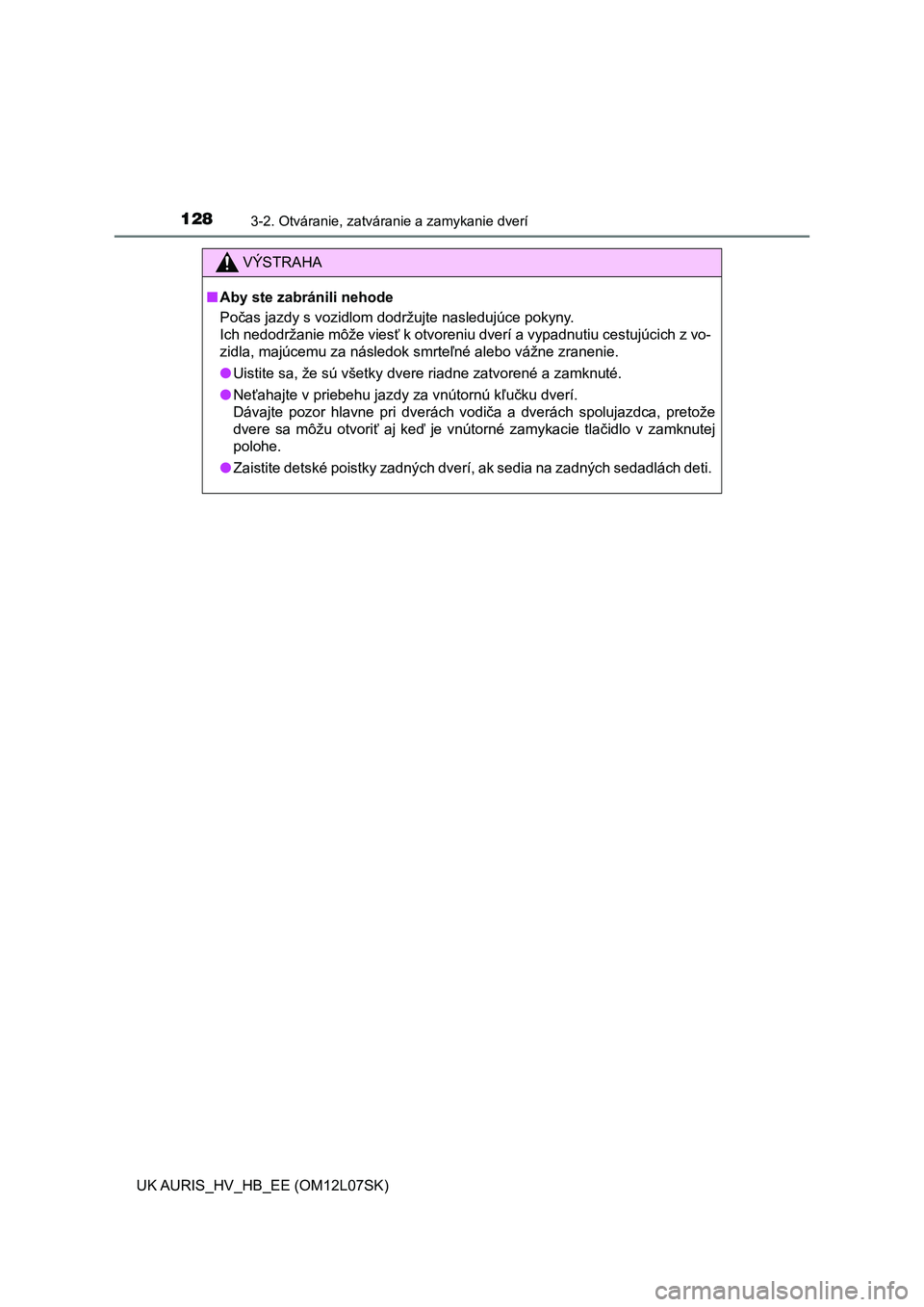 128 3-2. Otváranie, zatváranie a zamykanie dverí

VÝSTRAHA

■ Aby ste zabránili nehode
Počas jazdy s vozidlom dodržujte nasledujúce pokyny.
Ich nedodržanie môže viesť k otvoreniu dverí a vypadnutiu cestujúcich z vozidla, majúcemu za následok smrteľné alebo vážne zranenie.

● Uistite sa, že sú všetky dvere riadne zatvorené a zamknuté.

● Neťahajte v priebehu jazdy za vnútornú kľučku dverí.
Dávajte pozor hlavne pri dverách vodiča a dverách spolujazdca, pretože dvere sa môžu otvoriť aj keď je vnútorné zamykacie tlačidlo v zamknutej polohe.

● Zaistite detské poistky zadných dverí, ak sedia na zadných sedadlách deti.

UK AURIS_HV_HB_EE (OM12L07SK)

carmanualsonline.info